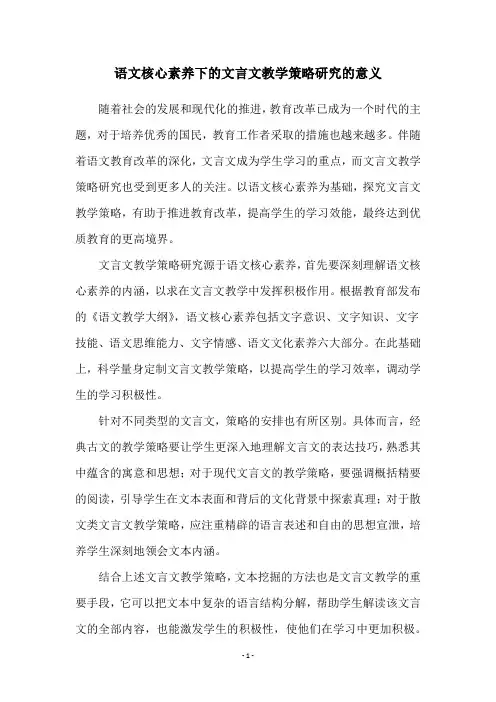 语文核心素养下的文言文教学策略研究的意义

随着社会的发展和现代化的推进，教育改革已成为一个时代的主题，对于培养优秀的国民，教育工作者采取的措施也越来越多。伴随着语文教育改革的深化，文言文成为学生学习的重点，而文言文教学策略研究也受到更多人的关注。以语文核心素养为基础，探究文言文教学策略，有助于推进教育改革，提高学生的学习效能，最终达到优质教育的更高境界。

文言文教学策略研究源于语文核心素养，首先要深刻理解语文核心素养的内涵，以求在文言文教学中发挥积极作用。根据教育部发布的《语文教学大纲》，语文核心素养包括文字意识、文字知识、文字技能、语文思维能力、文字情感、语文文化素养六大部分。在此基础上，科学量身定制文言文教学策略，以提高学生的学习效率，调动学生的学习积极性。

针对不同类型的文言文，策略的安排也有所区别。具体而言，经典古文的教学策略要让学生更深入地理解文言文的表达技巧，熟悉其中蕴含的寓意和思想；对于现代文言文的教学策略，要强调概括精要的阅读，引导学生在文本表面和背后的文化背景中探索真理；对于散文类文言文教学策略，应注重精辟的语言表述和自由的思想宣泄，培养学生深刻地领会文本内涵。

结合上述文言文教学策略，文本挖掘的方法也是文言文教学的重要手段，它可以把文本中复杂的语言结构分解，帮助学生解读该文言文的全部内容，也能激发学生的积极性，使他们在学习中更加积极。

- 1 -